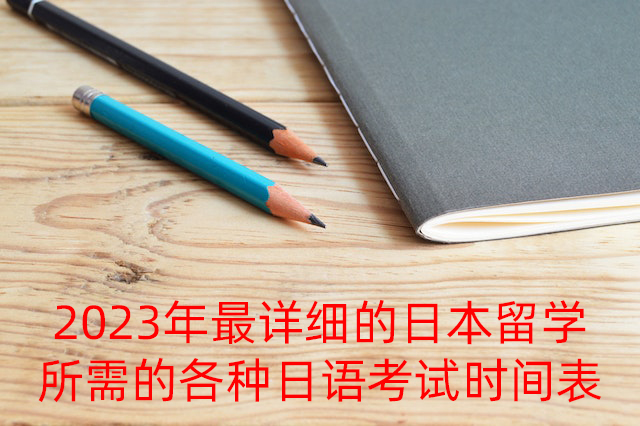 2023年最详细的日本留学所需的各种日语考试时间表